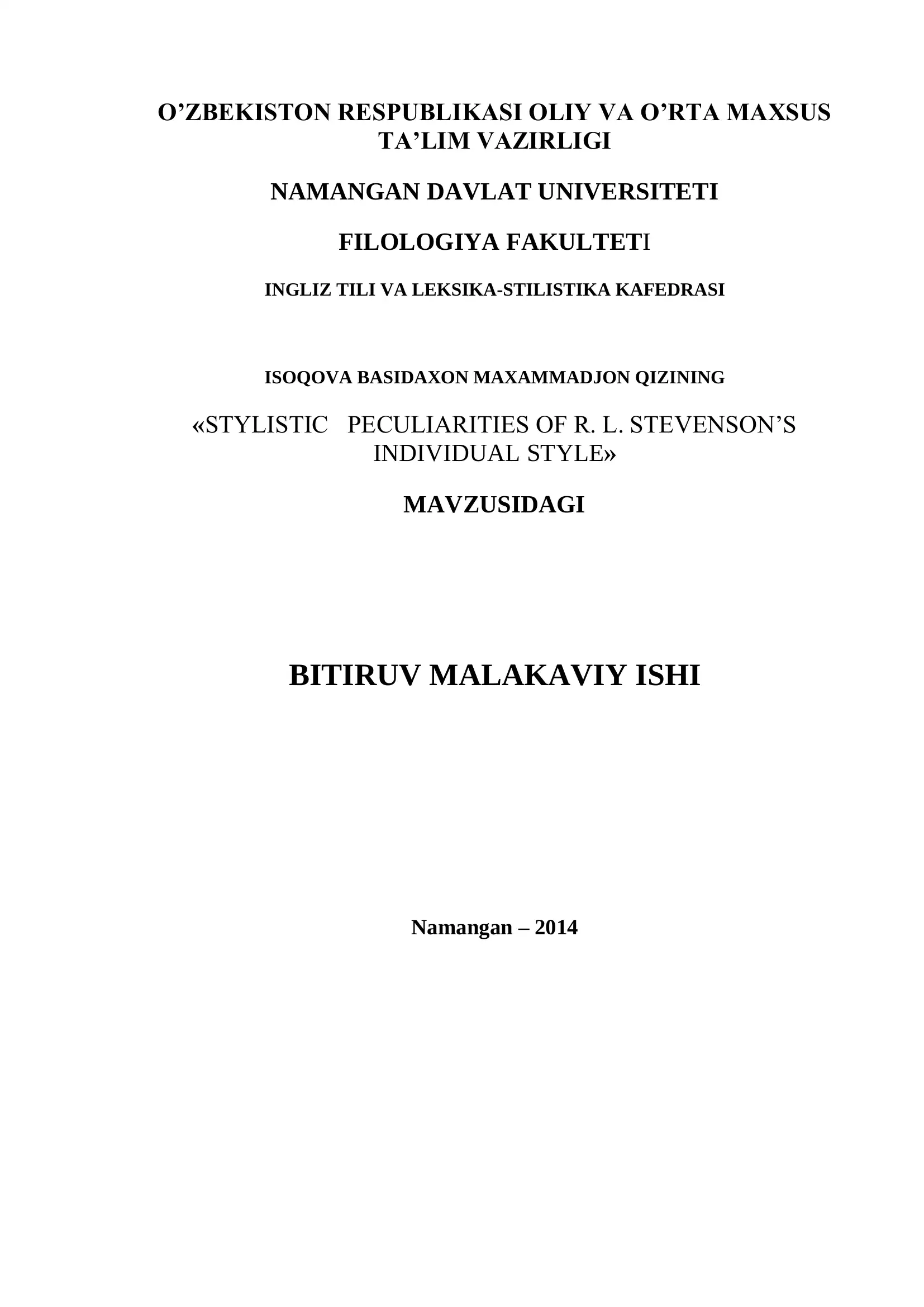 O’ZBEKISTON RESPUBLIKASI OLIY VA O’RTA MAXSUS TA’LIM VAZIRLIGI

NAMANGAN DAVLAT UNIVERSITETI

FILOLOGIYA FAKULTETI

INGLIZ TILI VA LEKSIKA-STILISTIKA KAFEDRASI

ISOQOVA BASIDAXON MAXAMMADJON QIZINING

«STYLISTIC PECULIARITIES OF R. L. STEVENSON’S INDIVIDUAL STYLE»

MAVZUSIDAGI

BITIRUV MALAKAVIY ISHI

Namangan – 2014